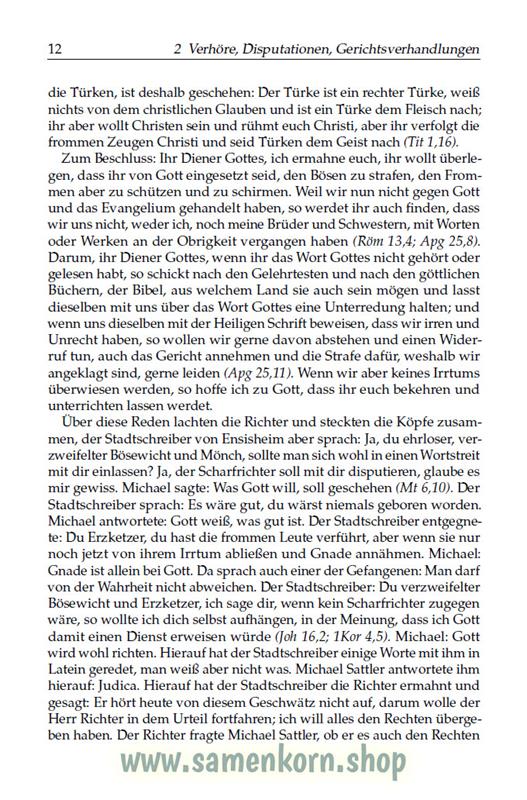 12 2 Verhöre, Disputationen, Gerichtsverhandlungen

die Türken, ist deshalb geschehen: Der Türke ist ein rechter Türke, weiß nichts von dem christlichen Glauben und ist ein Türke dem Fleisch nach; ihr aber wollt Christen sein und rühmt euch Christi, aber ihr verfolgt die frommen Zeugen Christi und seid Türken dem Geist nach (Tit 1,16).

Zum Beschluss: Ihr Diener Gottes, ich ermahne euch, ihr wollt überlegen, dass ihr von Gott eingesetzt seid, den Bösen zu strafen, den Frommen aber zu schützen und zu schirmen. Weil wir nun nicht gegen Gott und das Evangelium gehandelt haben, so werdet ihr auch finden, dass wir uns nicht, weder ich, noch meine Brüder und Schwestern, mit Worten oder Werken an der Obrigkeit vergangen haben (Röm 13,4; Apg 25,8). Darum, ihr Diener Gottes, wenn ihr das Wort Gottes nicht gehört oder gelesen habt, so schickt nach den Gelehrtesten und nach den göttlichen Büchern, der Bibel, aus welchem Land sie auch sein mögen und lasst dieselben mit uns über das Wort Gottes eine Unterredung halten; und wenn uns dieselben mit der Heiligen Schrift beweisen, dass wir irren und Unrecht haben, so wollen wir gerne davon abstehen und einen Widerruf tun, auch das Gericht annehmen und die Strafe dafür, weshalb wir angeklagt sind, gerne leiden (Apg 25,11). Wenn wir aber keines Irrtums überwiesen werden, so hoffe ich zu Gott, dass ihr euch bekehren und unterrichten lassen werdet.

Über diese Reden lachten die Richter und steckten die Köpfe zusammen, der Stadtschreiber von Ensisheim aber sprach: Ja, du ehrloser, verzweifelter Bösewicht und Mönch, sollte man sich wohl in einen Wortstreit mit dir einlassen? Ja, der Scharfrichter soll mit dir disputieren, glaube es mir gewiss. Michael sagte: Was Gott will, soll geschehen (Mt 6,10). Der Stadtschreiber sprach: Es wäre gut, du wärst niemals geboren worden. Michael antwortete: Gott weiß, was gut ist. Der Stadtschreiber entgegnete: Du Erzketzer, du hast die frommen Leute verführt, aber wenn sie nur noch jetzt von ihrem Irrtum abließen und Gnade annähmen. Michael: Gnade ist allein bei Gott. Da sprach auch einer der Gefangenen: Man darf von der Wahrheit nicht abweichen. Der Stadtschreiber: Du verzweifelter Bösewicht und Erzketzer, ich sage dir, wenn kein Scharfrichter zugegen wäre, so wollte ich dich selbst aufhängen, in der Meinung, dass ich Gott damit einen Dienst erweisen würde (Joh 16,2; 1Kor 4,5). Michael: Gott wird wohl richten. Hierauf hat der Stadtschreiber einige Worte mit ihm in Latein geredet, man weiß aber nicht was. Michael Sattler antwortete ihm hierauf: Judica. Hierauf hat der Stadtschreiber die Richter ermahnt und gesagt: Er hört heute von diesem Geschwätz nicht auf, darum wolle der Herr Richter in dem Urteil fortfahren; ich will alles den Rechten übergeben haben. Der Richter fragte Michael Sattler, ob er es auch den Rechten

www.samenkorn.shop